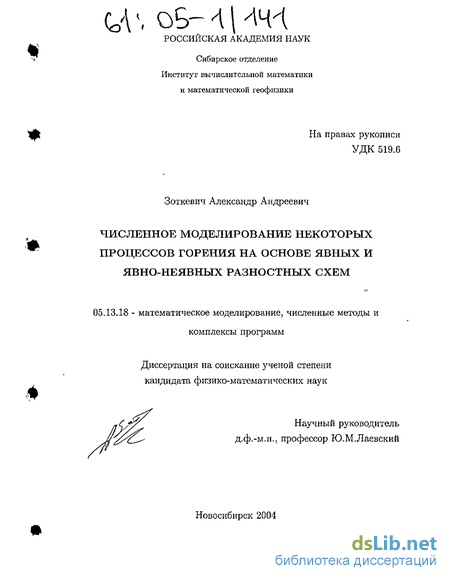 61: 05-1/141

РОССИЙСКАЯ АКАДЕМИЯ НАУК

Сибирское отделение
Институт вычислительной математики
и математической геофизики

На правах рукописи
УДК 519.6

Зоткевич Александр Андреевич

ЧИСЛЕННОЕ МОДЕЛИРОВАНИЕ НЕКОТОРЫХ ПРОЦЕССОВ ГОРЕНИЯ НА ОСНОВЕ ЯВНЫХ И ЯВНО-НЕЯВНЫХ РАЗНОСТНЫХ СХЕМ

05.13.18 - математическое моделирование, численные методы и комплексы программ

Диссертация на соискание ученой степени
кандидата физико-математических наук

Научный руководитель
д.ф.-м.н., профессор Ю.М.Лаевский

Новосибирск 2004

dsLib.net
библиотека диссертаций